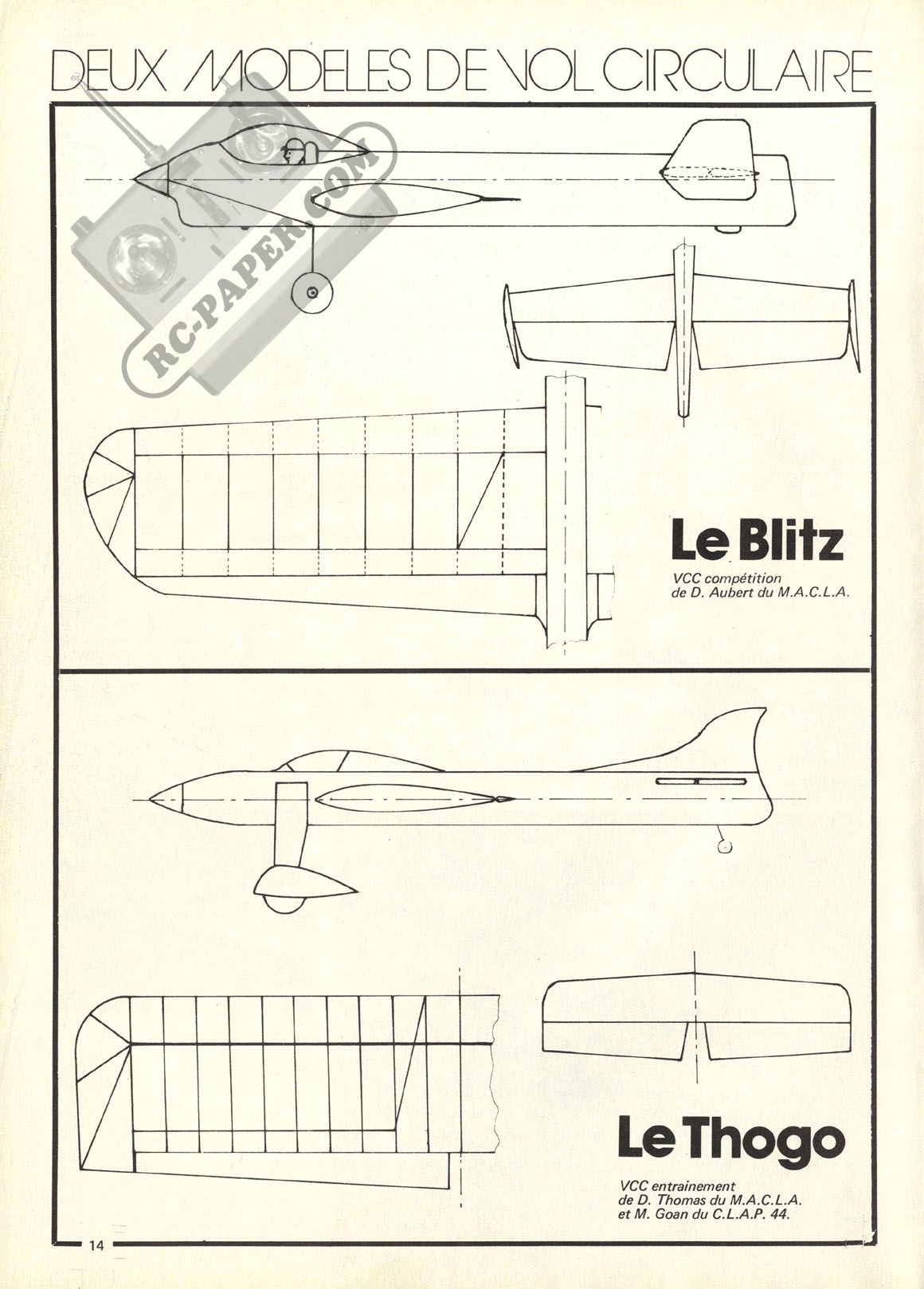 DEUX MODELES DE VOL CIRCULAIRE

RC-PAPER.COM

Le Blitz

VCC compétition de D. Aubert du M.A.C.L.A.

Le Thogo

VCC entrainement de D. Thomas du M.A.C.L.A. et M. Goan du C.L.A.P. 44.

14